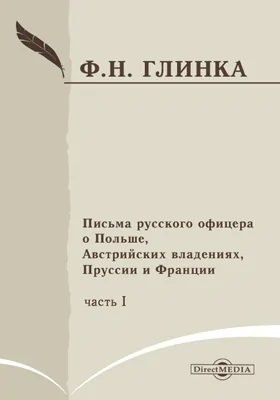 Ф.Н. ГЛИНКА

Письма русского офицера о Польше, Австрийских владениях, Пруссии и Франции

часть I

DirectMEDIA